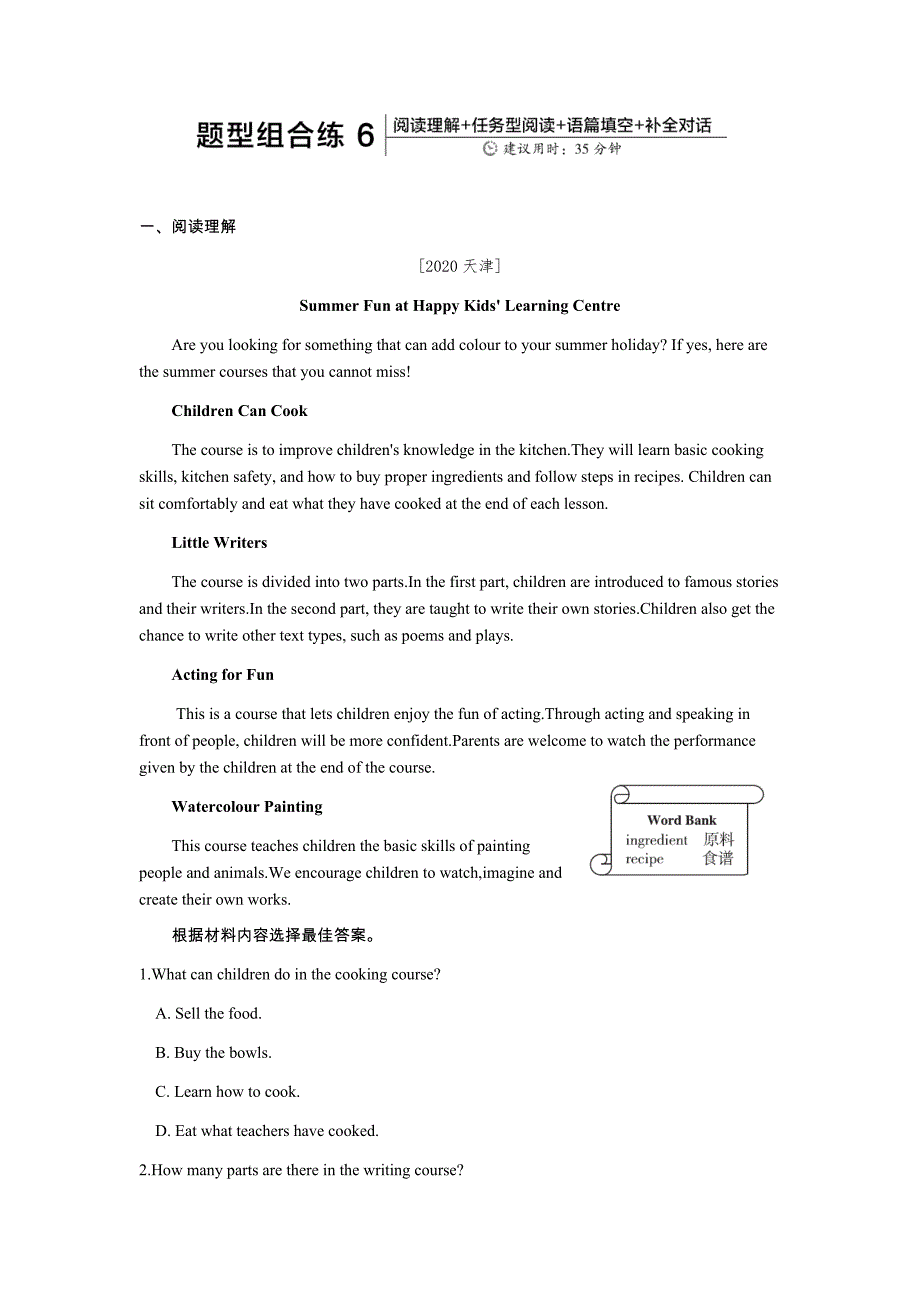 题型组合练 6 阅读理解+任务型阅读+语篇填空+补全对话
建议用时：35 分钟

一、阅读理解

[2020 天津]

Summer Fun at Happy Kids' Learning Centre

Are you looking for something that can add colour to your summer holiday? If yes, here are the summer courses that you cannot miss!

Children Can Cook

The course is to improve children's knowledge in the kitchen.They will learn basic cooking skills, kitchen safety, and how to buy proper ingredients and follow steps in recipes. Children can sit comfortably and eat what they have cooked at the end of each lesson.

Little Writers

The course is divided into two parts.In the first part, children are introduced to famous stories and their writers.In the second part, they are taught to write their own stories.Children also get the chance to write other text types, such as poems and plays.

Acting for Fun

This is a course that lets children enjoy the fun of acting.Through acting and speaking in front of people, children will be more confident.Parents are welcome to watch the performance given by the children at the end of the course.

Watercolour Painting

This course teaches children the basic skills of painting people and animals.We encourage children to watch,imagine and create their own works.

Word Bank
ingredient 原料
recipe 食谱

根据材料内容选择最佳答案。

1.What can children do in the cooking course?

A. Sell the food.

B. Buy the bowls.

C. Learn how to cook.

D. Eat what teachers have cooked.

2.How many parts are there in the writing course?